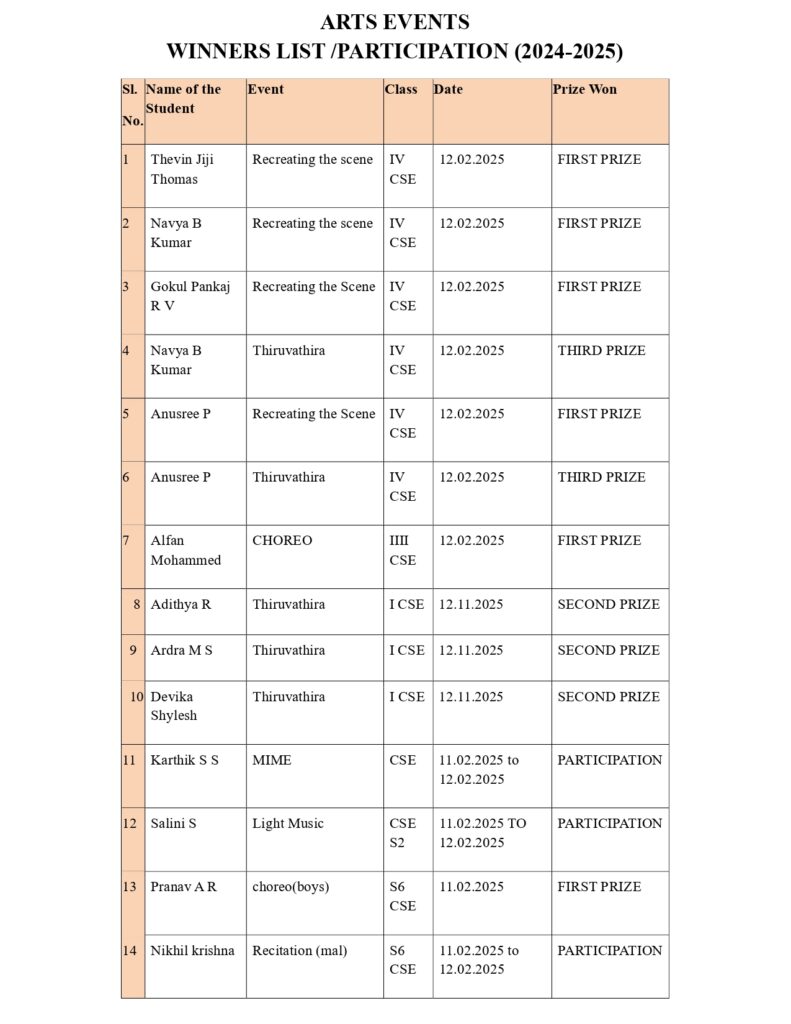 ARTS EVENTS
WINNERS LIST /PARTICIPATION (2024-2025)

| Sl. No. | Name of the Student | Event | Class | Date | Prize Won |
|---|---|---|---|---|---|
| 1 | Thevin Jiji Thomas | Recreating the scene | IV CSE | 12.02.2025 | FIRST PRIZE |
| 2 | Navya B Kumar | Recreating the scene | IV CSE | 12.02.2025 | FIRST PRIZE |
| 3 | Gokul Pankaj R V | Recreating the Scene | IV CSE | 12.02.2025 | FIRST PRIZE |
| 4 | Navya B Kumar | Thiruvathira | IV CSE | 12.02.2025 | THIRD PRIZE |
| 5 | Anusree P | Recreating the Scene | IV CSE | 12.02.2025 | FIRST PRIZE |
| 6 | Anusree P | Thiruvathira | IV CSE | 12.02.2025 | THIRD PRIZE |
| 7 | Alfan Mohammed | CHOREO | IIII CSE | 12.02.2025 | FIRST PRIZE |
| 8 | Adithya R | Thiruvathira | I CSE | 12.11.2025 | SECOND PRIZE |
| 9 | Ardra M S | Thiruvathira | I CSE | 12.11.2025 | SECOND PRIZE |
| 10 | Devika Shylesh | Thiruvathira | I CSE | 12.11.2025 | SECOND PRIZE |
| 11 | Karthik S S | MIME | CSE | 11.02.2025 to 12.02.2025 | PARTICIPATION |
| 12 | Salini S | Light Music | CSE S2 | 11.02.2025 TO 12.02.2025 | PARTICIPATION |
| 13 | Pranav A R | choreo(boys) | S6 CSE | 11.02.2025 | FIRST PRIZE |
| 14 | Nikhil krishna | Recitation (mal) | S6 CSE | 11.02.2025 to 12.02.2025 | PARTICIPATION |